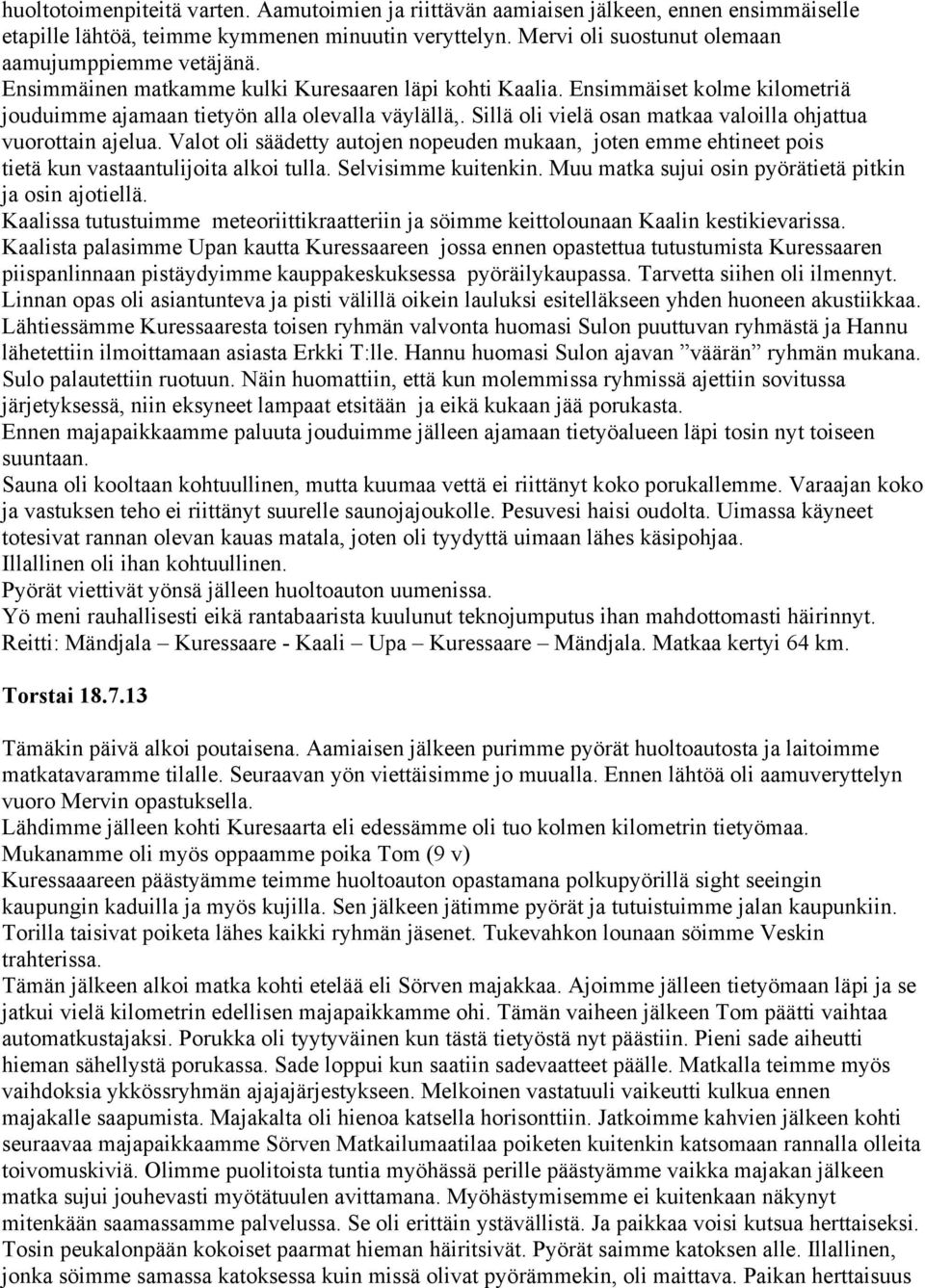 huoltotoimenpiteitä varten. Aamutoimien ja riittävän aamiaisen jälkeen, ennen ensimmäiselle etapille lähtöä, teimme kymmenen minuutin veryttelyn. Mervi oli suostunut olemaan aamujumppiemme vetäjänä.
Ensimmäinen matkamme kulki Kuresaaren läpi kohti Kaalia. Ensimmäiset kolme kilometriä jouduimme ajamaan tietyön alla olevalla väylällä,. Sillä oli vielä osan matkaa valoilla ohjattua vuorottain ajelua. Valot oli säädetty autojen nopeuden mukaan, joten emme ehtineet pois tietä kun vastaantulijoita alkoi tulla. Selvisimme kuitenkin. Muu matka sujui osin pyörätietä pitkin ja osin ajotiellä.
Kaalissa tutustuimme meteoriittikraatteriin ja söimme keittolounaan Kaalin kestikievarissa.
Kaalista palasimme Upan kautta Kuressaareen jossa ennen opastettua tutustumista Kuressaaren piispanlinnaan pistäydyimme kauppakeskuksessa pyöräilykaupassa. Tarvetta siihen oli ilmennyt.
Linnan opas oli asiantunteva ja pisti välillä oikein lauluksi esitelläkseen yhden huoneen akustiikkaa.
Lähtiessämme Kuressaaresta toisen ryhmän valvonta huomasi Sulon puuttuvan ryhmästä ja Hannu lähetettiin ilmoittamaan asiasta Erkki T:lle. Hannu huomasi Sulon ajavan ”väärän” ryhmän mukana. Sulo palautettiin ruotuun. Näin huomattiin, että kun molemmissa ryhmissä ajettiin sovitussa järjetyksessä, niin eksyneet lampaat etsitään ja eikä kukaan jää porukasta.
Ennen majapaikkaamme paluuta jouduimme jälleen ajamaan tietyöalueen läpi tosin nyt toiseen suuntaan.
Sauna oli kooltaan kohtuullinen, mutta kuumaa vettä ei riittänyt koko porukallemme. Varaajan koko ja vastuksen teho ei riittänyt suurelle saunojajoukolle. Pesuvesi haisi oudolta. Uimassa käyneet totesivat rannan olevan kauas matala, joten oli tyydyttä uimaan lähes käsipohjaa.
Illallinen oli ihan kohtuullinen.
Pyörät viettivät yönsä jälleen huoltoauton uumenissa.
Yö meni rauhallisesti eikä rantabaarista kuulunut teknojumputus ihan mahdottomasti häirinnyt.
Reitti: Mändjala – Kuressaare - Kaali – Upa – Kuressaare – Mändjala. Matkaa kertyi 64 km.

Torstai 18.7.13

Tämäkin päivä alkoi poutaisena. Aamiaisen jälkeen purimme pyörät huoltoautosta ja laitoimme matkatavaramme tilalle. Seuraavan yön viettäisimme jo muualla. Ennen lähtöä oli aamuverytelyn vuoro Mervin opastuksella.
Lähdimme jälleen kohti Kuresaarta eli edessämme oli tuo kolmen kilometrin tietyömaa.
Mukanamme oli myös oppaamme poika Tom (9 v)
Kuressaaareen päästyämme teimme huoltoauton opastamana polkupyörillä sight seeingin kaupungin kaduilla ja myös kujilla. Sen jälkeen jätimme pyörät ja tutuistuimme jalan kaupunkiin. Torilla taisivat poiketa lähes kaikki ryhmän jäsenet. Tukevahkon lounaan söimme Veskin trahterissa.
Tämän jälkeen alkoi matka kohti etelää eli Sörven majakkaa. Ajoimme jälleen tietyömaan läpi ja se jatkui vielä kilometrin edellisen majapaikkamme ohi. Tämän vaiheen jälkeen Tom päätti vaihtaa automatkustajaksi. Porukka oli tyytyväinen kun tästä tietyöstä nyt päästiin. Pieni sade aiheutti hieman sähellystä porukassa. Sade loppui kun saatiin sadevaatteet päälle. Matkalla teimme myös vaihdoksia ykkössryhmän ajajajärjestykseen. Melkoinen vastatuuli vaikeutti kulkua ennen majakalle saapumista. Majakalta oli hienoa katsella horisonttiin. Jatkoimme kahvien jälkeen kohti seuraavaa majapaikkaamme Sörven Matkailumaatilaa poiketen kuitenkin katsomaan rannalla olleita toivomuskiviä. Olimme puolitoista tuntia myöhässä perille päästyämme vaikka majakan jälkeen matka sujui jouhevasti myötätuulen avittamana. Myöhästymisemme ei kuitenkaan näkynyt mitenkään saamassamme palvelussa. Se oli erittäin ystävällistä. Ja paikkaa voisi kutsua herttaiseksi. Tosin peukalonpään kokoiset paarmat hieman häiritsivät. Pyörät saimme katoksen alle. Illallinen, jonka söimme samassa katoksessa kuin missä olivat pyörämmekin, oli maittava. Paikan herttaisuus